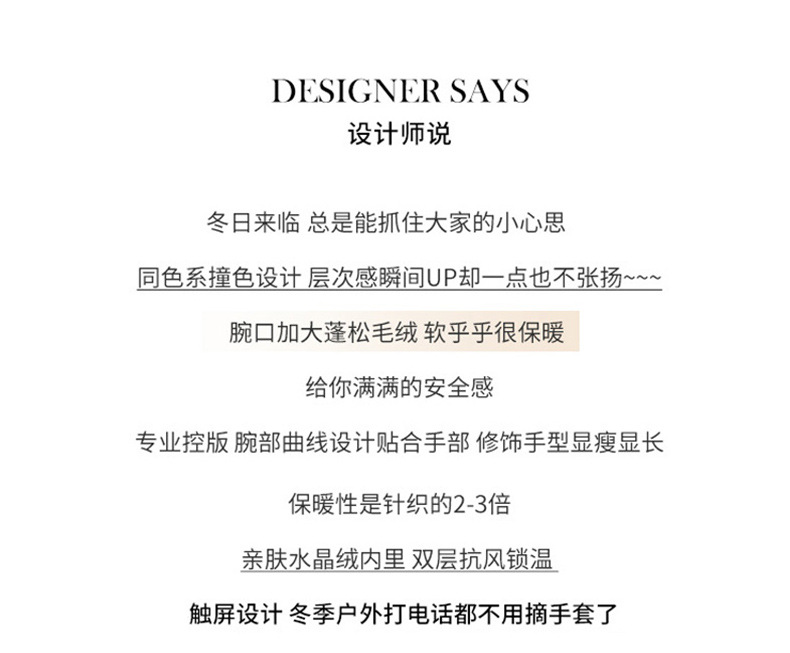 DESIGNER SAYS
设计师说

冬日来临 总是能抓住大家的小心思

同色系撞色设计 层次感瞬间UP却一点也不张扬~~~

腕口加大蓬松毛绒 软乎乎很保暖

给你满满的安全感

专业控版 腕部曲线设计贴合手部 修饰手型显瘦显长

保暖性是针织的2-3倍

亲肤水晶绒内里 双层抗风锁温

触屏设计 冬季户外打电话都不用摘手套了